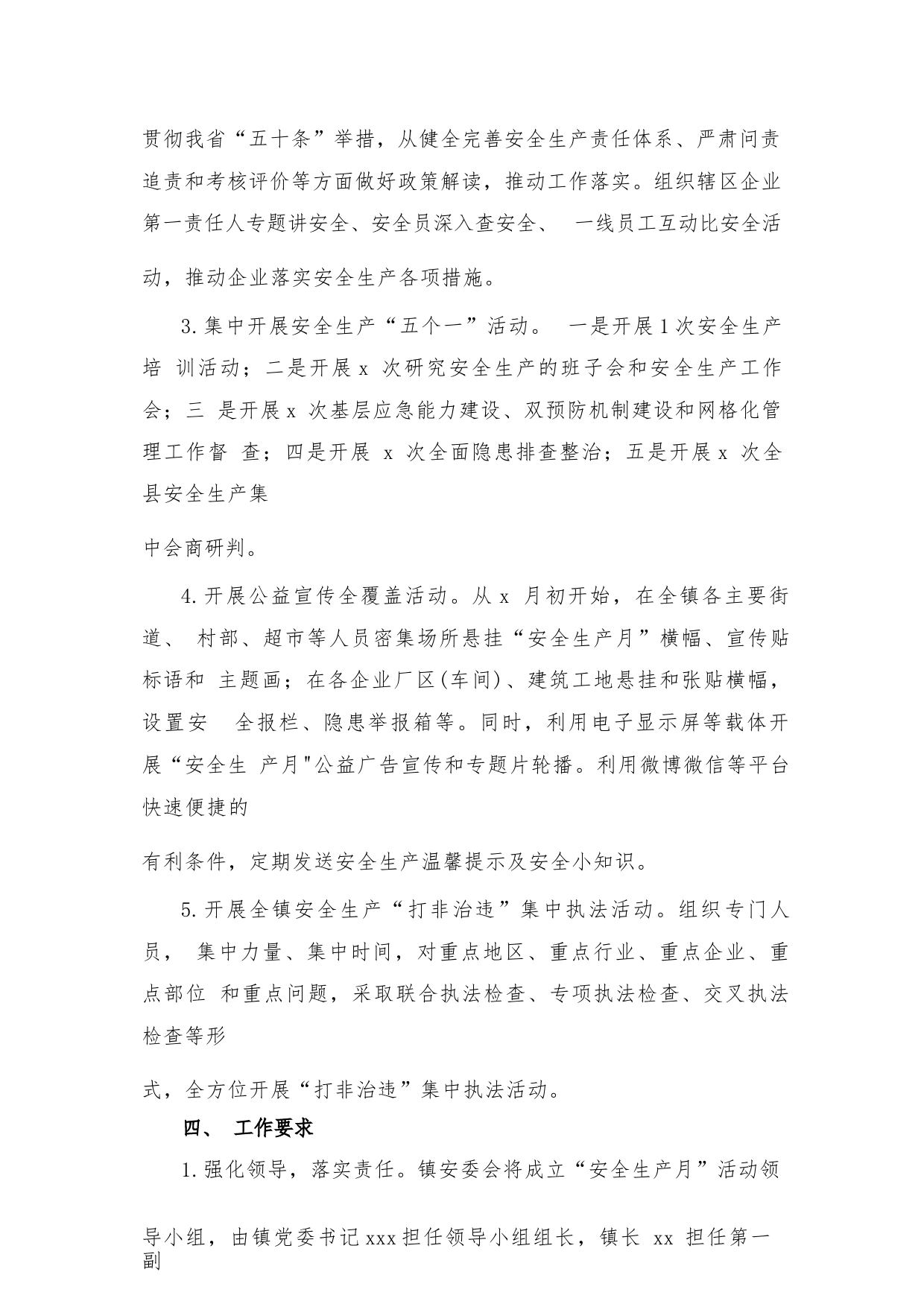 贯彻我省“五十条”举措，从健全完善安全生产责任体系、严肃问责追责和考核评价等方面做好政策解读，推动工作落实。组织辖区企业第一责任人专题讲安全、安全员深入查安全、 一线员工互动比安全活

动，推动企业落实安全生产各项措施。

3.集中开展安全生产“五个一”活动。 一是开展1次安全生产培 训活动；二是开展x 次研究安全生产的班子会和安全生产工作会；三 是开展x 次基层应急能力建设、双预防机制建设和网格化管理工作督 查；四是开展 x 次全面隐患排查整治；五是开展x 次全县安全生产集

中会商研判。

4.开展公益宣传全覆盖活动。从x 月初开始，在全镇各主要街道、 村部、超市等人员密集场所悬挂“安全生产月”横幅、宣传贴标语和 主题画；在各企业厂区(车间)、建筑工地悬挂和张贴横幅，设置安 全报栏、隐患举报箱等。同时，利用电子显示屏等载体开展“安全生 产月"公益广告宣传和专题片轮播。利用微博微信等平台快速便捷的

有利条件，定期发送安全生产温馨提示及安全小知识。

5.开展全镇安全生产“打非治违”集中执法活动。组织专门人员， 集中力量、集中时间，对重点地区、重点行业、重点企业、重点部位 和重点问题，采取联合执法检查、专项执法检查、交叉执法检查等形

式，全方位开展“打非治违”集中执法活动。

四、 工作要求

1.强化领导，落实责任。镇安委会将成立“安全生产月”活动领

导小组，由镇党委书记xxx担任领导小组组长，镇长 xx 担任第一副